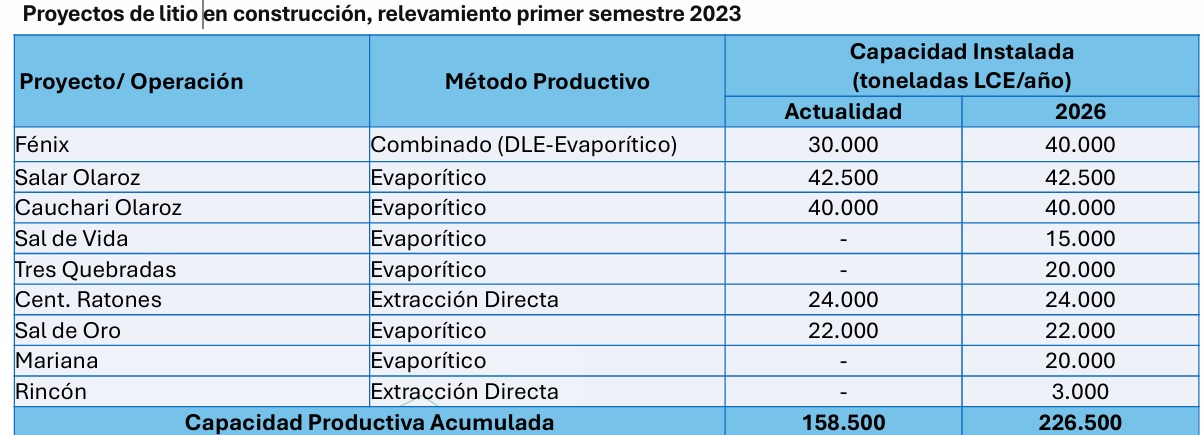 Proyectos de litio en construcción, relevamiento primer semestre 2023

| Proyecto/ Operación | Método Productivo | Capacidad Instalada (toneladas LCE/año) Actualidad | Capacidad Instalada (toneladas LCE/año) 2026 |
|---|---|---|---|
| Fénix | Combinado (DLE-Evaporítico) | 30.000 | 40.000 |
| Salar Olaroz | Evaporítico | 42.500 | 42.500 |
| Cauchari Olaroz | Evaporítico | 40.000 | 40.000 |
| Sal de Vida | Evaporítico | - | 15.000 |
| Tres Quebradas | Evaporítico | - | 20.000 |
| Cent. Ratones | Extracción Directa | 24.000 | 24.000 |
| Sal de Oro | Evaporítico | 22.000 | 22.000 |
| Mariana | Evaporítico | - | 20.000 |
| Rincón | Extracción Directa | - | 3.000 |
| Capacidad Productiva Acumulada | | 158.500 | 226.500 |